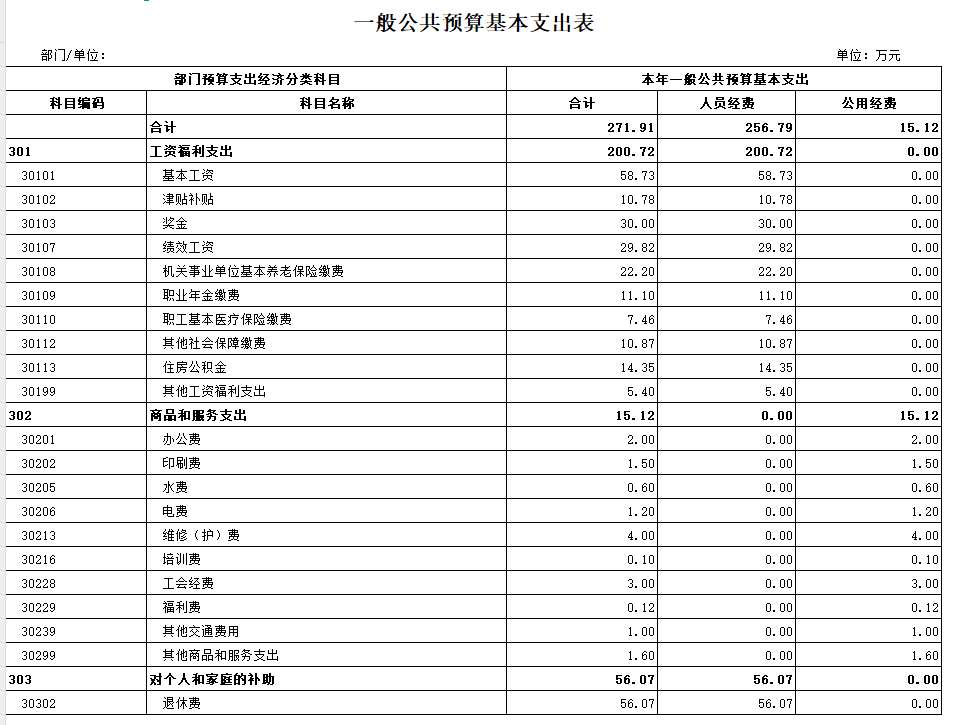 一般公共预算基本支出表

部门/单位：

单位：万元

| 部门预算支出经济分类科目 | | 本年一般公共预算基本支出 | | |
|---|---|---|---|---|
| 科目编码 | 科目名称 | 合计 | 人员经费 | 公用经费 |
| | 合计 | 271.91 | 256.79 | 15.12 |
| 301 | 工资福利支出 | 200.72 | 200.72 | 0.00 |
| 30101 | 基本工资 | 58.73 | 58.73 | 0.00 |
| 30102 | 津贴补贴 | 10.78 | 10.78 | 0.00 |
| 30103 | 奖金 | 30.00 | 30.00 | 0.00 |
| 30107 | 绩效工资 | 29.82 | 29.82 | 0.00 |
| 30108 | 机关事业单位基本养老保险缴费 | 22.20 | 22.20 | 0.00 |
| 30109 | 职业年金缴费 | 11.10 | 11.10 | 0.00 |
| 30110 | 职工基本医疗保险缴费 | 7.46 | 7.46 | 0.00 |
| 30112 | 其他社会保障缴费 | 10.87 | 10.87 | 0.00 |
| 30113 | 住房公积金 | 14.35 | 14.35 | 0.00 |
| 30199 | 其他工资福利支出 | 5.40 | 5.40 | 0.00 |
| 302 | 商品和服务支出 | 15.12 | 0.00 | 15.12 |
| 30201 | 办公费 | 2.00 | 0.00 | 2.00 |
| 30202 | 印刷费 | 1.50 | 0.00 | 1.50 |
| 30205 | 水费 | 0.60 | 0.00 | 0.60 |
| 30206 | 电费 | 1.20 | 0.00 | 1.20 |
| 30213 | 维修（护）费 | 4.00 | 0.00 | 4.00 |
| 30216 | 培训费 | 0.10 | 0.00 | 0.10 |
| 30228 | 工会经费 | 3.00 | 0.00 | 3.00 |
| 30229 | 福利费 | 0.12 | 0.00 | 0.12 |
| 30239 | 其他交通费用 | 1.00 | 0.00 | 1.00 |
| 30299 | 其他商品和服务支出 | 1.60 | 0.00 | 1.60 |
| 303 | 对个人和家庭的补助 | 56.07 | 56.07 | 0.00 |
| 30302 | 退休费 | 56.07 | 56.07 | 0.00 |